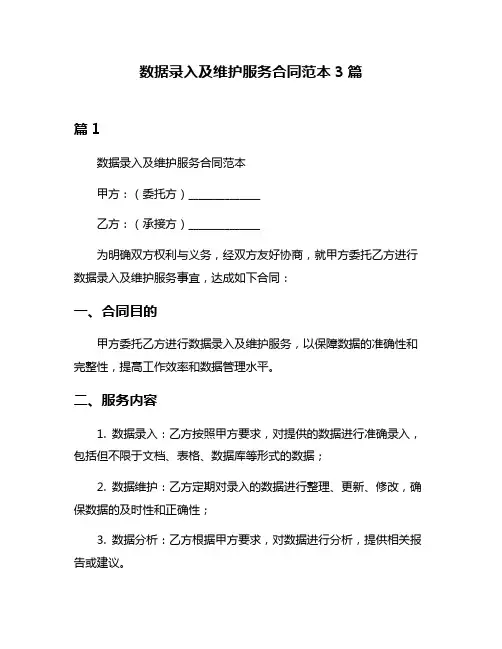 数据录入及维护服务合同范本 3 篇

篇 1

数据录入及维护服务合同范本

甲方：（委托方）______________

乙方：（承接方）______________

为明确双方权利与义务，经双方友好协商，就甲方委托乙方进行数据录入及维护服务事宜，达成如下合同：

一、合同目的

甲方委托乙方进行数据录入及维护服务，以保障数据的准确性和完整性，提高工作效率和数据管理水平。

二、服务内容

1. 数据录入：乙方按照甲方要求，对提供的数据进行准确录入，包括但不限于文档、表格、数据库等形式的数据；

2. 数据维护：乙方定期对录入的数据进行整理、更新、修改，确保数据的及时性和正确性；

3. 数据分析：乙方根据甲方要求，对数据进行分析，提供相关报告或建议。